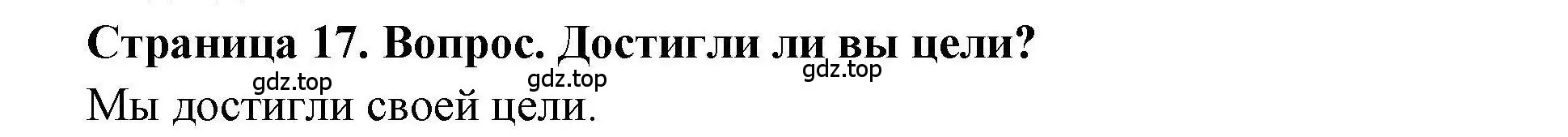 Страница 17. Вопрос. Достигли ли вы цели?

gdz.top gdz.top gdz.top

Мы достигли своей цели.